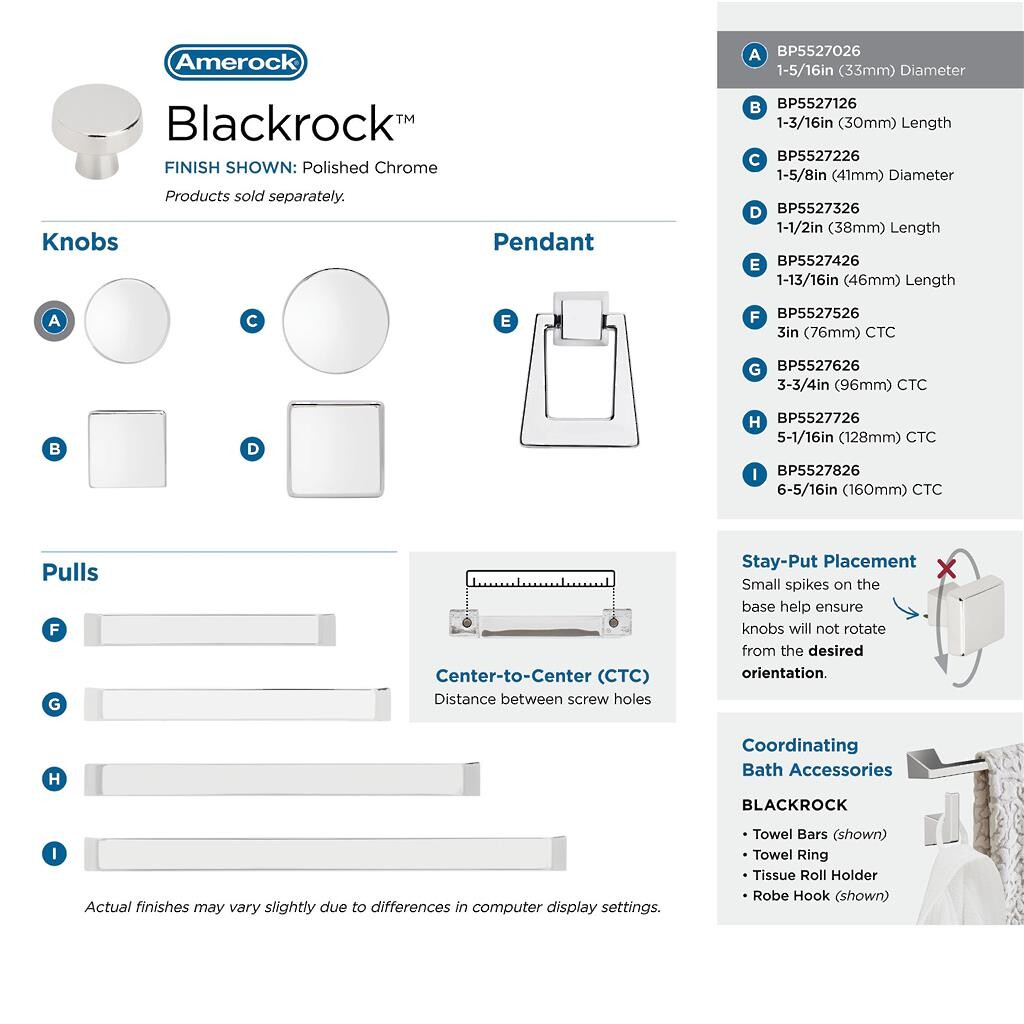 Amerock

Blackrock™

FINISH SHOWN: Polished Chrome

Products sold separately.

Knobs

A

C

B

D

Pendant

E

Pulls

F

G

H

I

Center-to-Center (CTC)
Distance between screw holes

Actual finishes may vary slightly due to differences in computer display settings.

A BP5527026
1-5/16in (33mm) Diameter

B BP5527126
1-3/16in (30mm) Length

C BP5527226
1-5/8in (41mm) Diameter

D BP5527326
1-1/2in (38mm) Length

E BP5527426
1-13/16in (46mm) Length

F BP5527526
3in (76mm) CTC

G BP5527626
3-3/4in (96mm) CTC

H BP5527726
5-1/16in (128mm) CTC

I BP5527826
6-5/16in (160mm) CTC

Stay-Put Placement
Small spikes on the base help ensure knobs will not rotate from the desired orientation.

Coordinating Bath Accessories

BLACKROCK
• Towel Bars (shown)
• Towel Ring
• Tissue Roll Holder
• Robe Hook (shown)